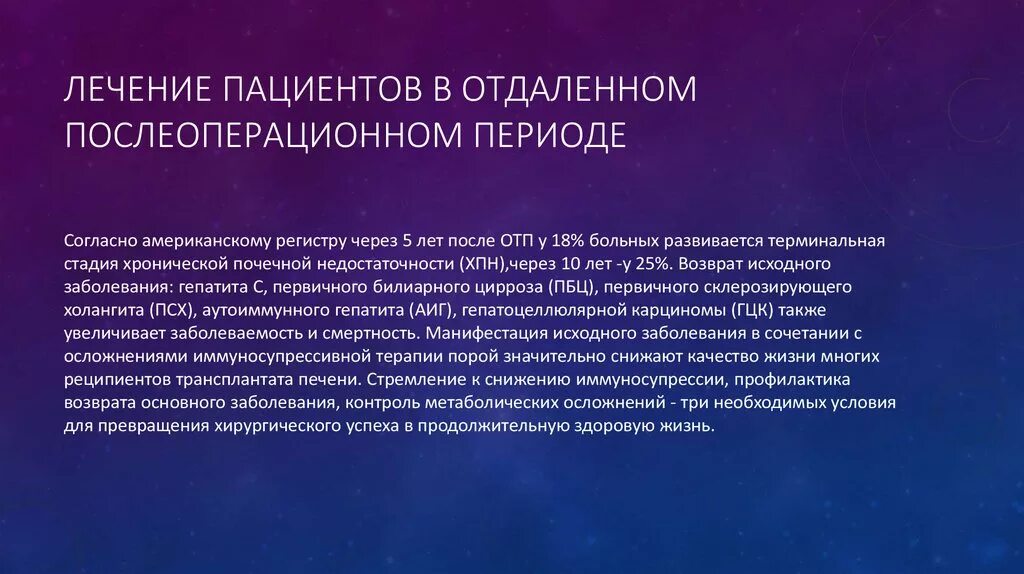 ЛЕЧЕНИЕ ПАЦИЕНТОВ В ОТДАЛЕННОМ ПОСЛЕОПЕРАЦИОННОМ ПЕРИОДЕ

Согласно американскому регистру через 5 лет после ОТП у 18% больных развивается терминальная стадия хронической почечной недостаточности (ХПН),через 10 лет -у 25%. Возврат исходного заболевания: гепатита С, первичного билиарного цирроза (ПБЦ), первичного склерозирующего холангита (ПСХ), аутоиммунного гепатита (АИГ), гепатоцеллюлярной карциномы (ГЦК) также увеличивает заболеваемость и смертность. Манифестация исходного заболевания в сочетании с осложнениями иммуносупрессивной терапии порой значительно снижают качество жизни многих реципиентов трансплантата печени. Стремление к снижению иммуносупрессии, профилактика возврата основного заболевания, контроль метаболических осложнений - три необходимых условия для превращения хирургического успеха в продолжительную здоровую жизнь.